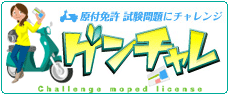 原付免許 試験問題にチャレンジ

ゲンチャレ

Challenge moped license